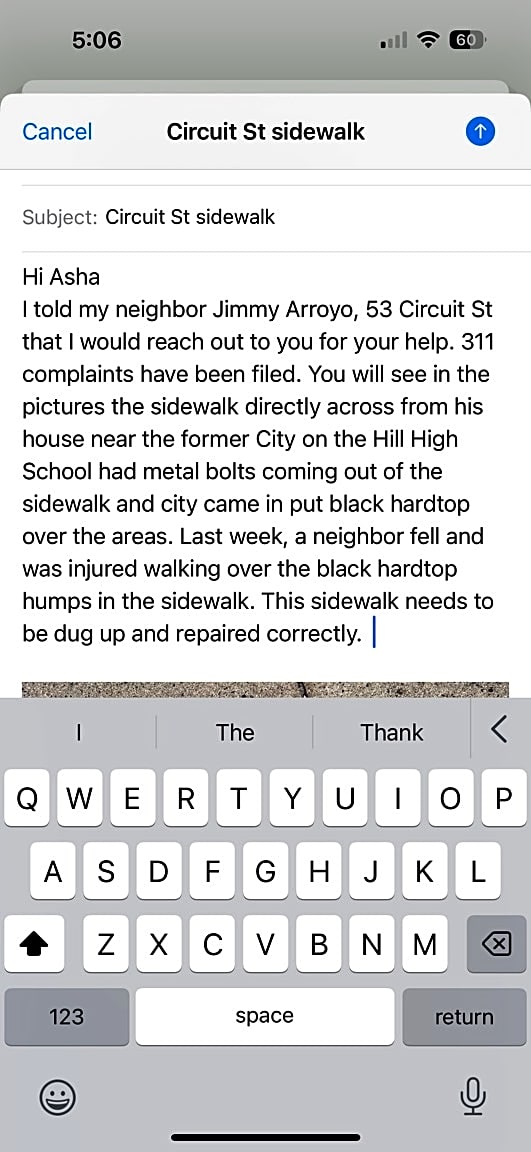 5:06

60

Cancel Circuit St sidewalk

Subject: Circuit St sidewalk

Hi Asha
I told my neighbor Jimmy Arroyo, 53 Circuit St that I would reach out to you for your help. 311 complaints have been filed. You will see in the pictures the sidewalk directly across from his house near the former City on the Hill High School had metal bolts coming out of the sidewalk and city came in put black hardtop over the areas. Last week, a neighbor fell and was injured walking over the black hardtop humps in the sidewalk. This sidewalk needs to be dug up and repaired correctly.

I The Thank

Q W E R T Y U I O P
A S D F G H J K L
Z X C V B N M
123 space return